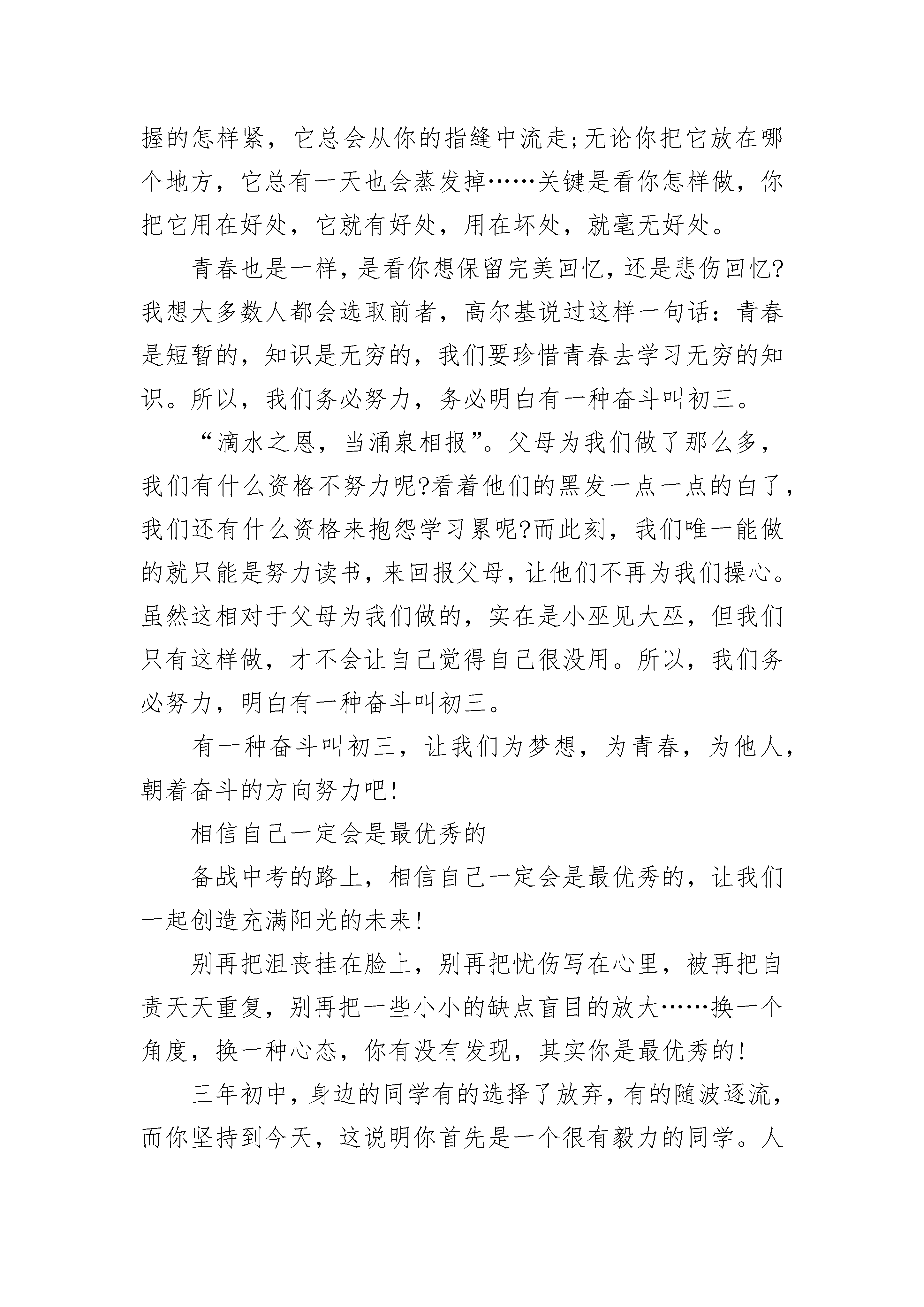 握的怎样紧，它总会从你的指缝中流走;无论你把它放在哪个地方，它总有一天也会蒸发掉……关键是看你怎样做，你把它用在好处，它就有好处，用在坏处，就毫无好处。

青春也是一样，是看你想保留完美回忆，还是悲伤回忆?我想大多数人都会选取前者，高尔基说过这样一句话：青春是短暂的，知识是无穷的，我们要珍惜青春去学习无穷的知识。所以，我们务必努力，务必明白有一种奋斗叫初三。

“滴水之恩，当涌泉相报”。父母为我们做了那么多，我们有什么资格不努力呢?看着他们的黑发一点一点的白了，我们还有什么资格来抱怨学习累呢?而此刻，我们唯一能做的就只能是努力读书，来回报父母，让他们不再为我们操心。虽然这相对于父母为我们做的，实在是小巫见大巫，但我们只有这样做，才不会让自己觉得自己很没用。所以，我们务必努力，明白有一种奋斗叫初三。

有一种奋斗叫初三，让我们为梦想，为青春，为他人，朝着奋斗的方向努力吧!

相信自己一定会是最优秀的

备战中考的路上，相信自己一定会是最优秀的，让我们一起创造充满阳光的未来!

别再把沮丧挂在脸上，别再把忧伤写在心里，被再把自责天天重复，别再把一些小小的缺点盲目的放大……换一个角度，换一种心态，你有没有发现，其实你是最优秀的!

三年初中，身边的同学有的选择了放弃，有的随波逐流，而你坚持到今天，这说明你首先是一个很有毅力的同学。人